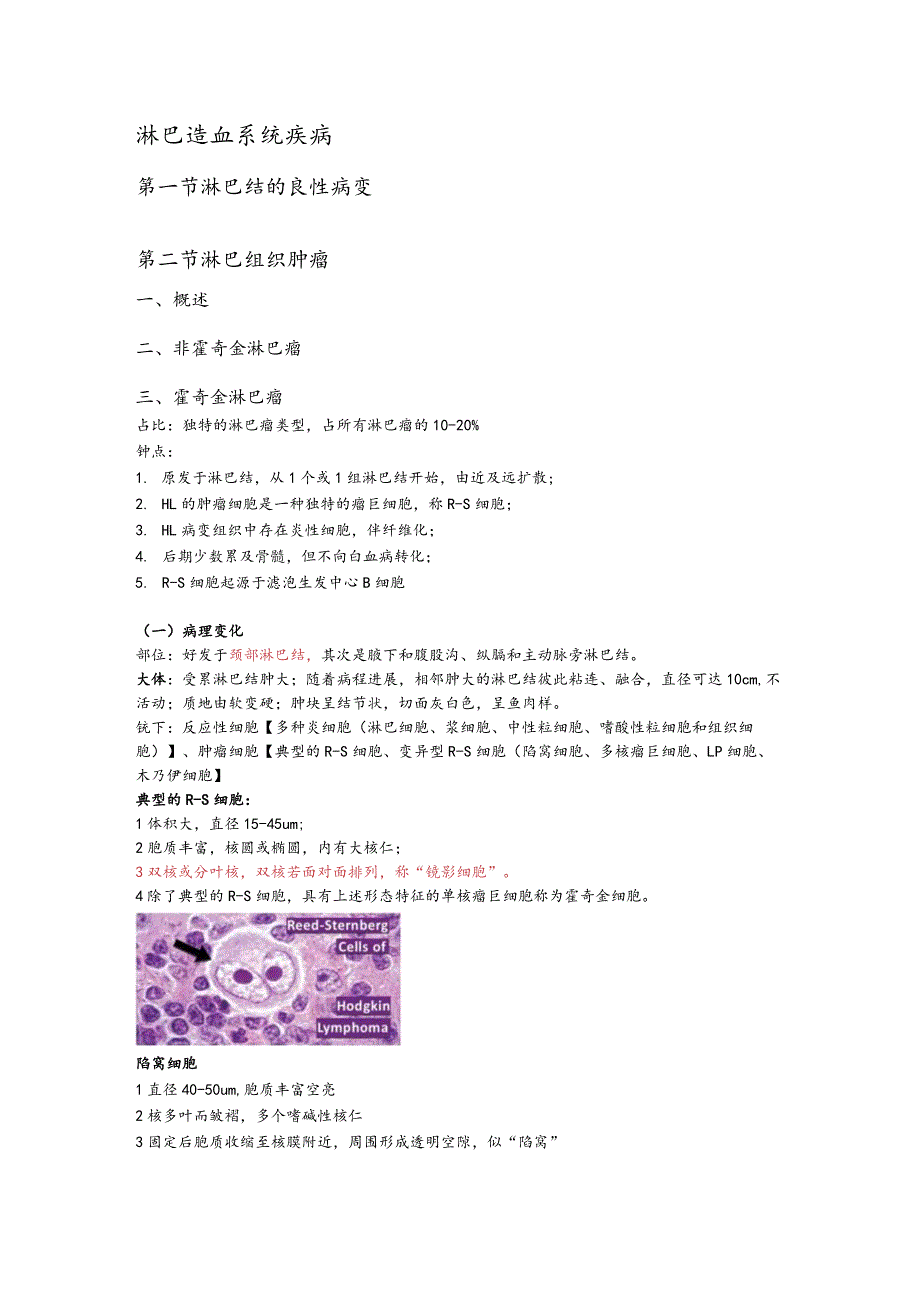 淋巴造血系统疾病

第一节淋巴结的良性病变

第二节淋巴组织肿瘤

一、概述

二、非霍奇金淋巴瘤

三、霍奇金淋巴瘤
占比：独特的淋巴瘤类型，占所有淋巴瘤的10-20%
钟点：
1. 原发于淋巴结，从1个或1组淋巴结开始，由近及远扩散；
2. HL的肿瘤细胞是一种独特的瘤巨细胞，称R-S细胞；
3. HL病变组织中存在炎性细胞，伴纤维化；
4. 后期少数累及骨髓，但不向白血病转化；
5. R-S细胞起源于滤泡生发中心B细胞

（一）病理变化
部位：好发于颈部淋巴结，其次是腋下和腹股沟、纵膈和主动脉旁淋巴结。
大体：受累淋巴结肿大；随着病程进展，相邻肿大的淋巴结彼此粘连、融合，直径可达10cm,不活动；质地由软变硬；肿块呈结节状，切面灰白色，呈鱼肉样。
镜下：反应性细胞【多种炎细胞（淋巴细胞、浆细胞、中性粒细胞、嗜酸性粒细胞和组织细胞）】、肿瘤细胞【典型的R-S细胞、变异型R-S细胞（陷窝细胞、多核瘤巨细胞、LP细胞、木乃伊细胞】
典型的R-S细胞：
1体积大，直径15-45um;
2胞质丰富，核圆或椭圆，内有大核仁；
3双核或分叶核，双核若面对面排列，称“镜影细胞”。
4除了典型的R-S细胞，具有上述形态特征的单核瘤巨细胞称为霍奇金细胞。

Reed-Sternberg Cells of Hodgkin Lymphoma

陷窝细胞
1直径40-50um,胞质丰富空亮
2核多叶而皱褶，多个嗜碱性核仁
3固定后胞质收缩至核膜附近，周围形成透明空隙，似“陷窝”